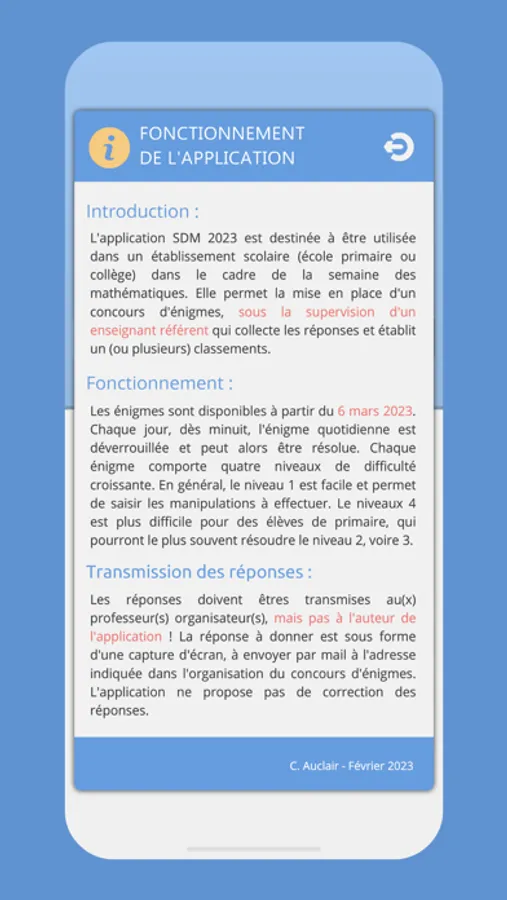 i

FONCTIONNEMENT DE L'APPLICATION

Introduction :

L'application SDM 2023 est destinée à être utilisée dans un établissement scolaire (école primaire ou collège) dans le cadre de la semaine des mathématiques. Elle permet la mise en place d'un concours d'énigmes, sous la supervision d'un enseignant référent qui collecte les réponses et établit un (ou plusieurs) classements.

Fonctionnement :

Les énigmes sont disponibles à partir du 6 mars 2023. Chaque jour, dès minuit, l'énigme quotidienne est déverrouillée et peut alors être résolue. Chaque énigme comporte quatre niveaux de difficulté croissante. En général, le niveau 1 est facile et permet de saisir les manipulations à effectuer. Le niveaux 4 est plus difficile pour des élèves de primaire, qui pourront le plus souvent résoudre le niveau 2, voire 3.

Transmission des réponses :

Les réponses doivent êtres transmises au(x) professeur(s) organisateur(s), mais pas à l'auteur de l'application ! La réponse à donner est sous forme d'une capture d'écran, à envoyer par mail à l'adresse indiquée dans l'organisation du concours d'énigmes. L'application ne propose pas de correction des réponses.

C. Auclair - Février 2023